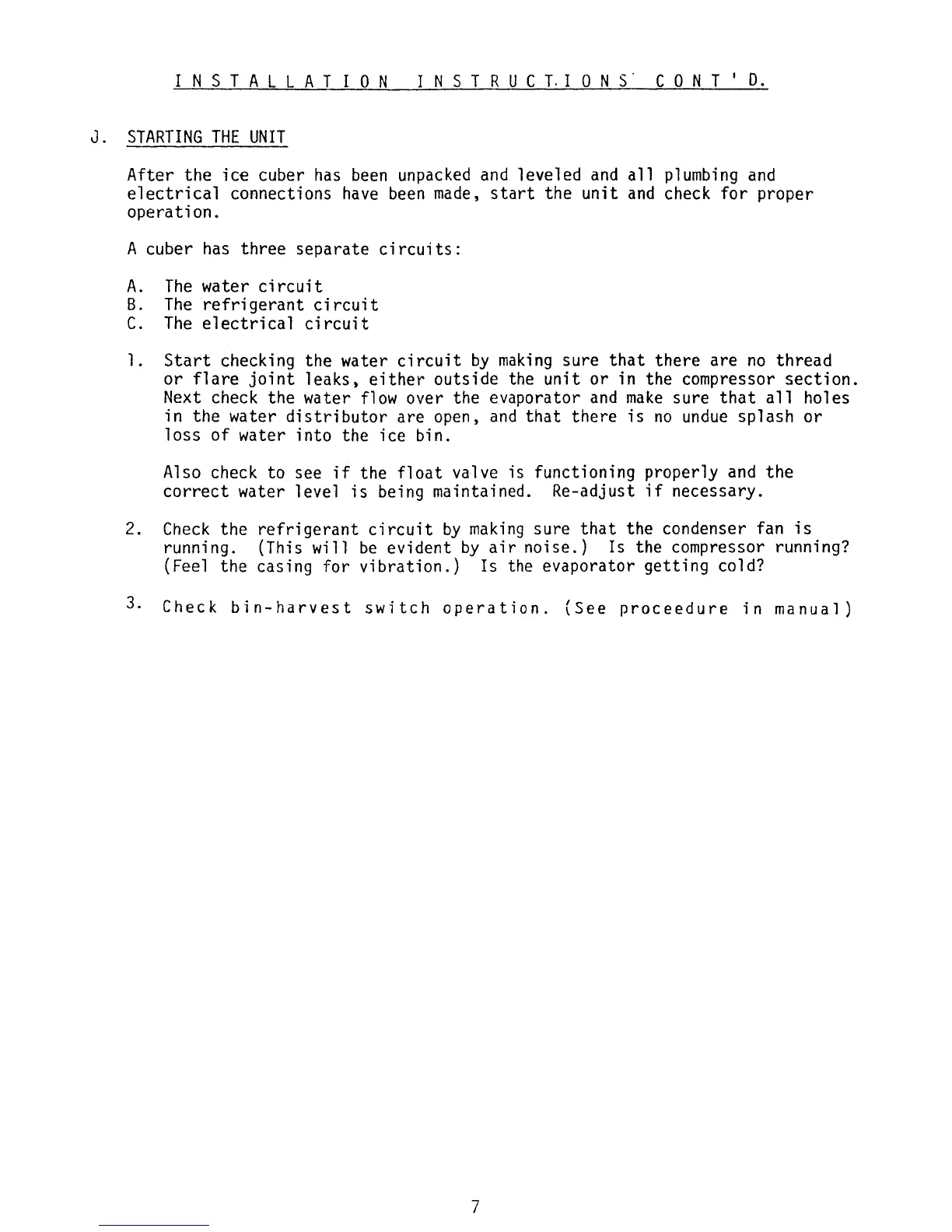 INSTALLATION INSTRUCTIONS CONT'D.

J. STARTING THE UNIT

After the ice cuber has been unpacked and leveled and all plumbing and electrical connections have been made, start the unit and check for proper operation.

A cuber has three separate circuits:

A. The water circuit
B. The refrigerant circuit
C. The electrical circuit

1. Start checking the water circuit by making sure that there are no thread or flare joint leaks, either outside the unit or in the compressor section. Next check the water flow over the evaporator and make sure that all holes in the water distributor are open, and that there is no undue splash or loss of water into the ice bin.

Also check to see if the float valve is functioning properly and the correct water level is being maintained. Re-adjust if necessary.

2. Check the refrigerant circuit by making sure that the condenser fan is running. (This will be evident by air noise.) Is the compressor running? (Feel the casing for vibration.) Is the evaporator getting cold?

3. Check bin-harvest switch operation. (See proceedure in manual)

7